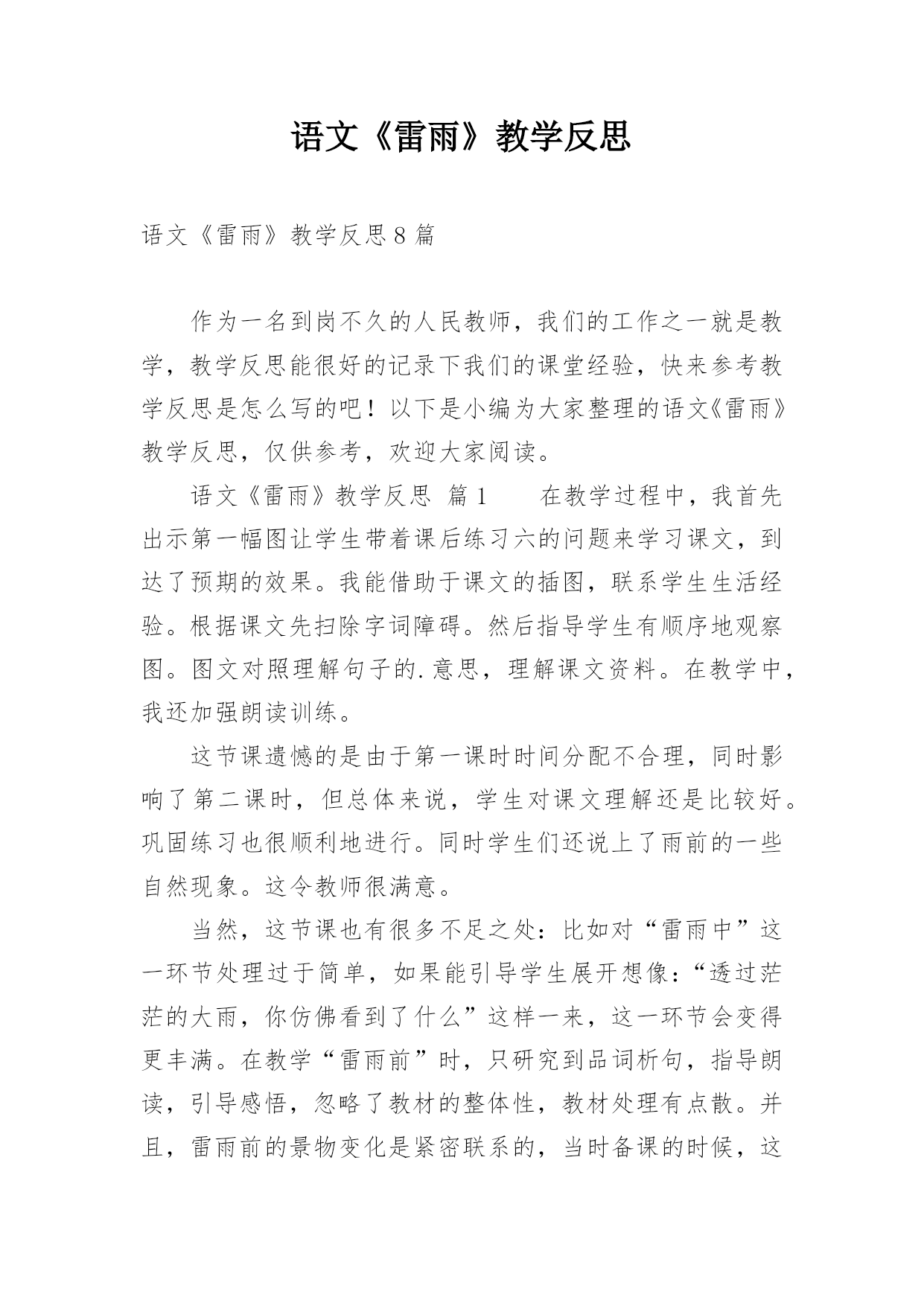 语文《雷雨》教学反思

语文《雷雨》教学反思8篇

作为一名到岗不久的人民教师，我们的工作之一就是教学，教学反思能很好的记录下我们的课堂经验，快来参考教学反思是怎么写的吧！以下是小编为大家整理的语文《雷雨》教学反思，仅供参考，欢迎大家阅读。

语文《雷雨》教学反思 篇1　　在教学过程中，我首先出示第一幅图让学生带着课后练习六的问题来学习课文，到达了预期的效果。我能借助于课文的插图，联系学生生活经验。根据课文先扫除字词障碍。然后指导学生有顺序地观察图。图文对照理解句子的.意思，理解课文资料。在教学中，我还加强朗读训练。

这节课遗憾的是由于第一课时时间分配不合理，同时影响了第二课时，但总体来说，学生对课文理解还是比较好。巩固练习也很顺利地进行。同时学生们还说上了雨前的一些自然现象。这令教师很满意。

当然，这节课也有很多不足之处：比如对“雷雨中”这一环节处理过于简单，如果能引导学生展开想像：“透过茫茫的大雨，你仿佛看到了什么”这样一来，这一环节会变得更丰满。在教学“雷雨前”时，只研究到品词析句，指导朗读，引导感悟，忽略了教材的整体性，教材处理有点散。并且，雷雨前的景物变化是紧密联系的，当时备课的时候，这